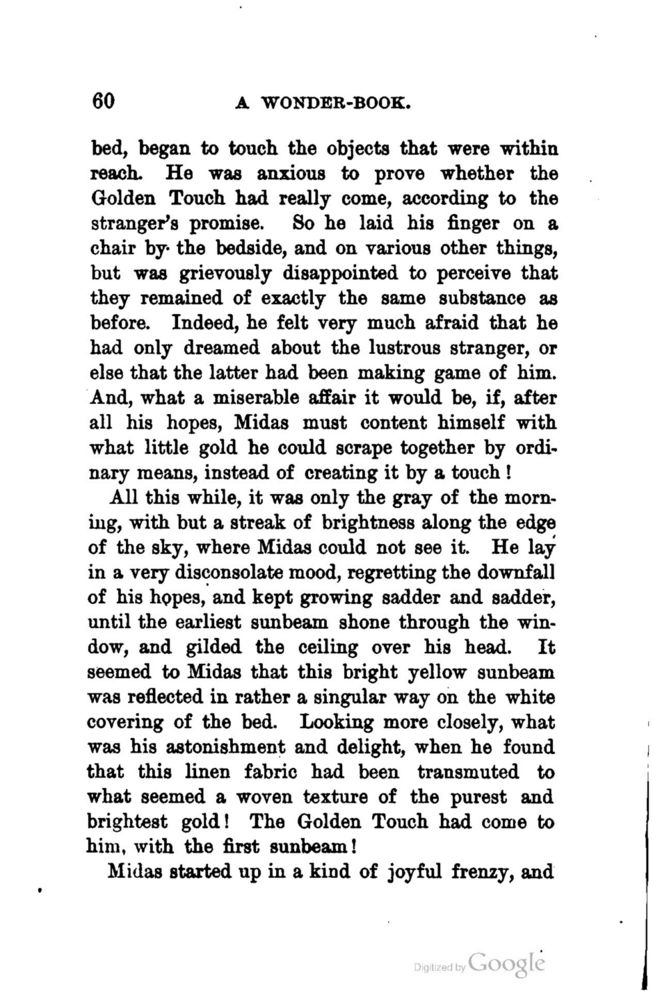 60 A WONDER-BOOK.

bed, began to touch the objects that were within reach. He was anxious to prove whether the Golden Touch had really come, according to the stranger's promise. So he laid his finger on a chair by the bedside, and on various other things, but was grievously disappointed to perceive that they remained of exactly the same substance as before. Indeed, he felt very much afraid that he had only dreamed about the lustrous stranger, or else that the latter had been making game of him. And, what a miserable affair it would be, if, after all his hopes, Midas must content himself with what little gold he could scrape together by ordinary means, instead of creating it by a touch!

All this while, it was only the gray of the morning, with but a streak of brightness along the edge of the sky, where Midas could not see it. He lay in a very disconsolate mood, regretting the downfall of his hopes, and kept growing sadder and sadder, until the earliest sunbeam shone through the window, and gilded the ceiling over his head. It seemed to Midas that this bright yellow sunbeam was reflected in rather a singular way on the white covering of the bed. Looking more closely, what was his astonishment and delight, when he found that this linen fabric had been transmuted to what seemed a woven texture of the purest and brightest gold! The Golden Touch had come to him, with the first sunbeam!

Midas started up in a kind of joyful frenzy, and

Digitized by Google